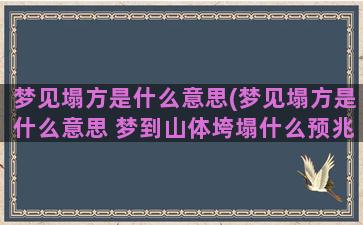 梦见塌方是什么意思(梦见塌方是什么意思 梦到山体垮塌什么预兆